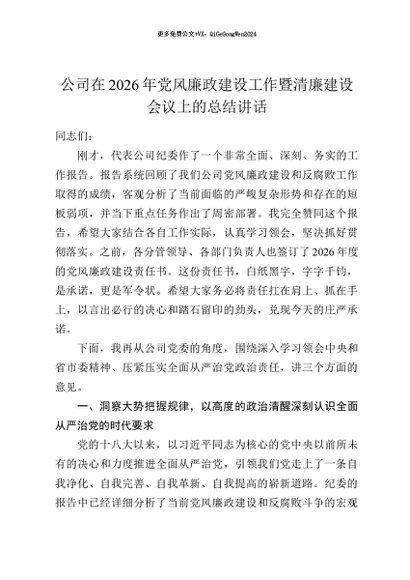 更多免费公文+VX：QiGeGongWen2024

公司在2026年党风廉政建设工作暨清廉建设会议上的总结讲话

同志们：

刚才，代表公司纪委作了一个非常全面、深刻、务实的工作报告。报告系统回顾了我们公司党风廉政建设和反腐败工作取得的成绩，客观分析了当前面临的严峻复杂形势和存在的短板弱项，并当下重点任务作出了周密部署。我完全赞同这个报告，希望大家结合各自工作实际，认真学习领会，坚决抓好贯彻落实。之前，各分管领导、各部门负责人也签订了2026年度的党风廉政建设责任书。这份责任书，白纸黑字，字字千钧，是承诺，更是军令状。希望大家务必将责任扛在肩上、抓在手上，以言出必行的决心和踏石留印的劲头，兑现今天的庄严承诺。

下面，我再从公司党委的角度，围绕深入学习领会中央和省市委精神、压紧压实全面从严治党政治责任，讲三个方面的意见。

一、洞察大势把握规律，以高度的政治清醒深刻认识全面从严治党的时代要求

党的十八大以来，以习近平同志为核心的党中央以前所未有的决心和力度推进全面从严治党，引领我们党走上了一条自我净化、自我完善、自我革新、自我提高的崭新道路。纪委的报告中已经详细分析了当前党风廉政建设和反腐败斗争的宏观